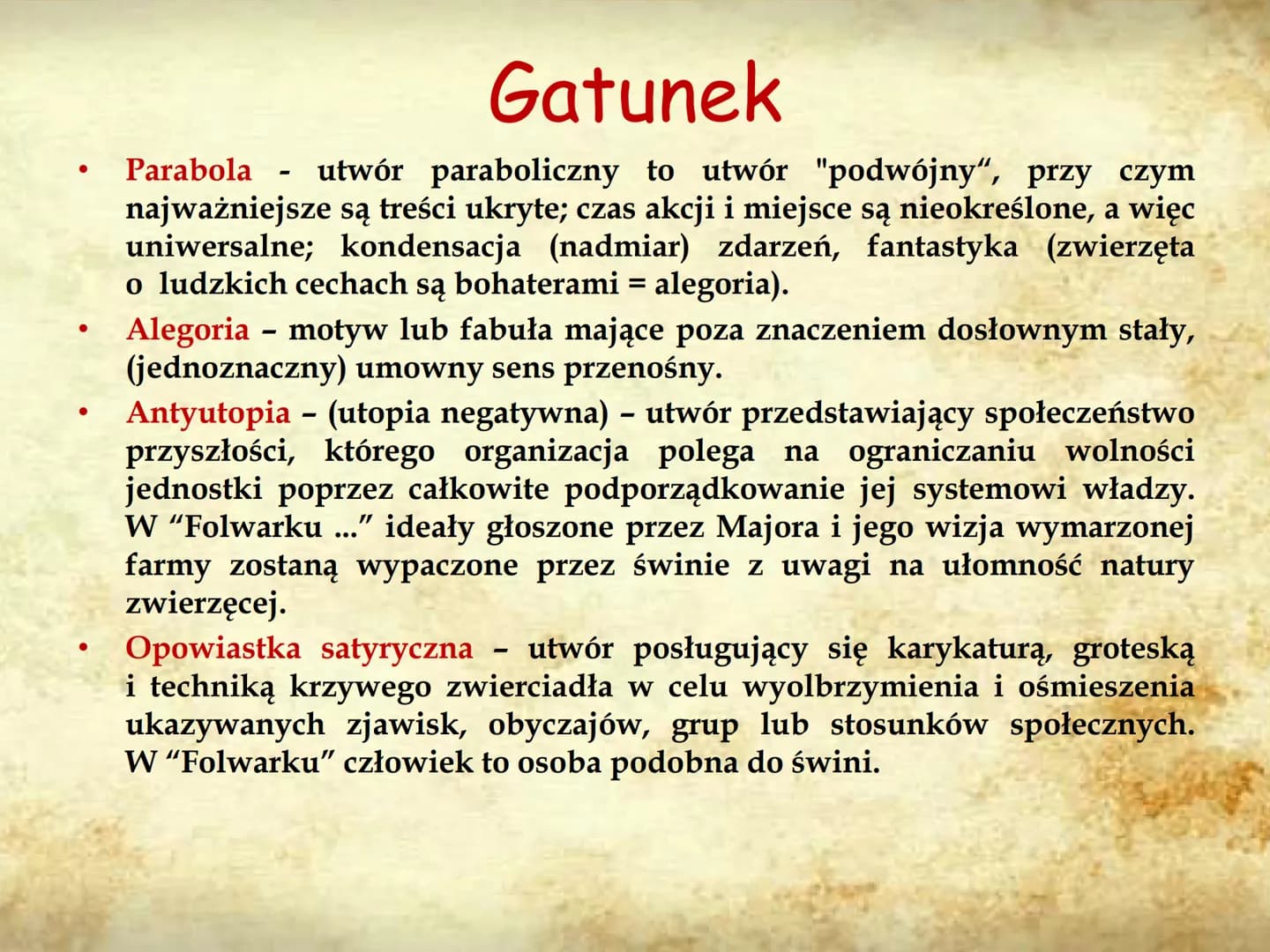 Gatunek

• Parabola - utwór paraboliczny to utwór "podwójny“, przy czym najważniejsze są treści ukryte; czas akcji i miejsce są nieokreślone, a więc uniwersalne; kondensacja (nadmiar) zdarzeń, fantastyka (zwierzęta o ludzkich cechach są bohaterami = alegoria).

• Alegoria – motyw lub fabuła mające poza znaczeniem dosłownym stały, (jednoznaczny) umowny sens przenośny.

• Antyutopia – (utopia negatywna) – utwór przedstawiający społeczeństwo przyszłości, którego organizacja polega na ograniczaniu wolności jednostki poprzez całkowite podporządkowanie jej systemowi władzy. W “Folwarku ...” ideały głoszone przez Majora i jego wizja wymarzonej farmy zostaną wypaczone przez świnie z uwagi na ułomność natury zwierzęcej.

• Opowiastka satyryczna – utwór posługujący się karykaturą, groteską i techniką krzywego zwierciadła w celu wyolbrzymienia i ośmieszenia ukazywanych zjawisk, obyczajów, grup lub stosunków społecznych. W “Folwarku” człowiek to osoba podobna do świni.